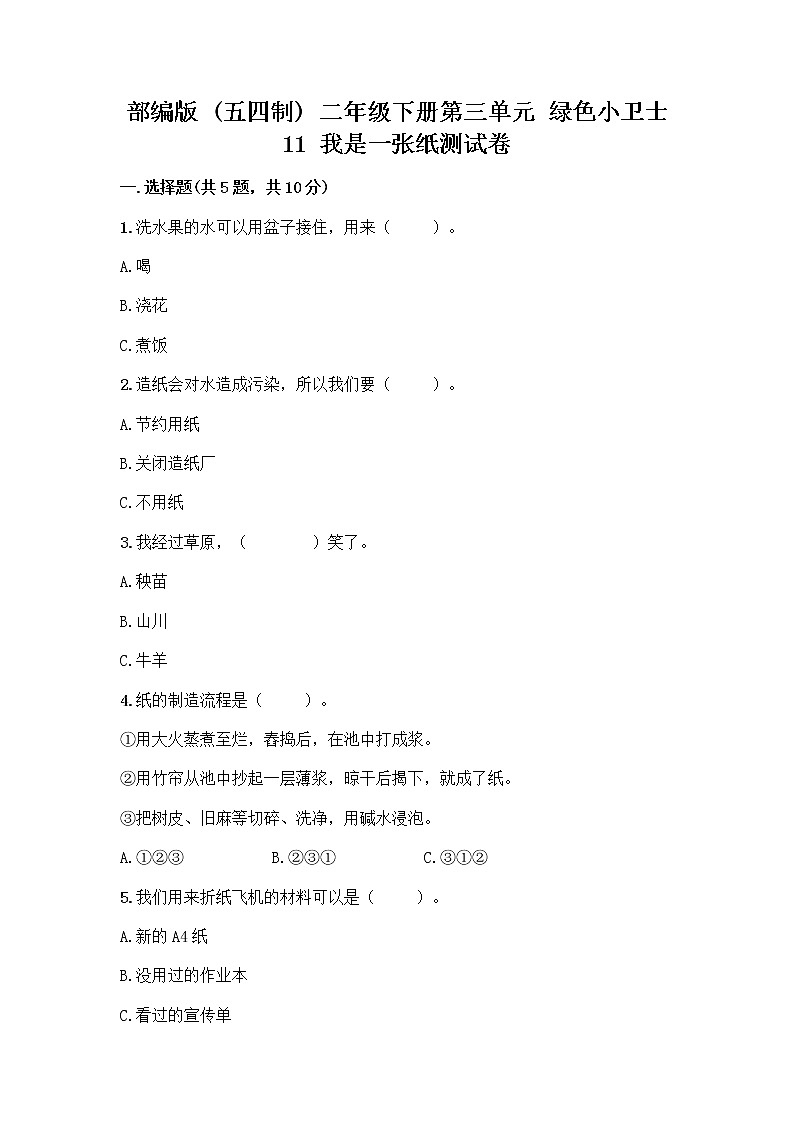 部编版（五四制）二年级下册第三单元 绿色小卫士
11 我是一张纸测试卷

一.选择题(共5题，共10分)

1.洗水果的水可以用盆子接住，用来（　　）。

A.喝

B.浇花

C.煮饭

2.造纸会对水造成污染，所以我们要（　　）。

A.节约用纸

B.关闭造纸厂

C.不用纸

3.我经过草原，（　　　）笑了。

A.秧苗

B.山川

C.牛羊

4.纸的制造流程是（　　）。

①用大火蒸煮至烂，舂捣后，在池中打成浆。

②用竹帘从池中抄起一层薄浆，晾干后揭下，就成了纸。

③把树皮、旧麻等切碎、洗净，用碱水浸泡。

A.①②③　　　B.②③①　　　C.③①②

5.我们用来折纸飞机的材料可以是（　　）。

A.新的A4纸

B.没用过的作业本

C.看过的宣传单